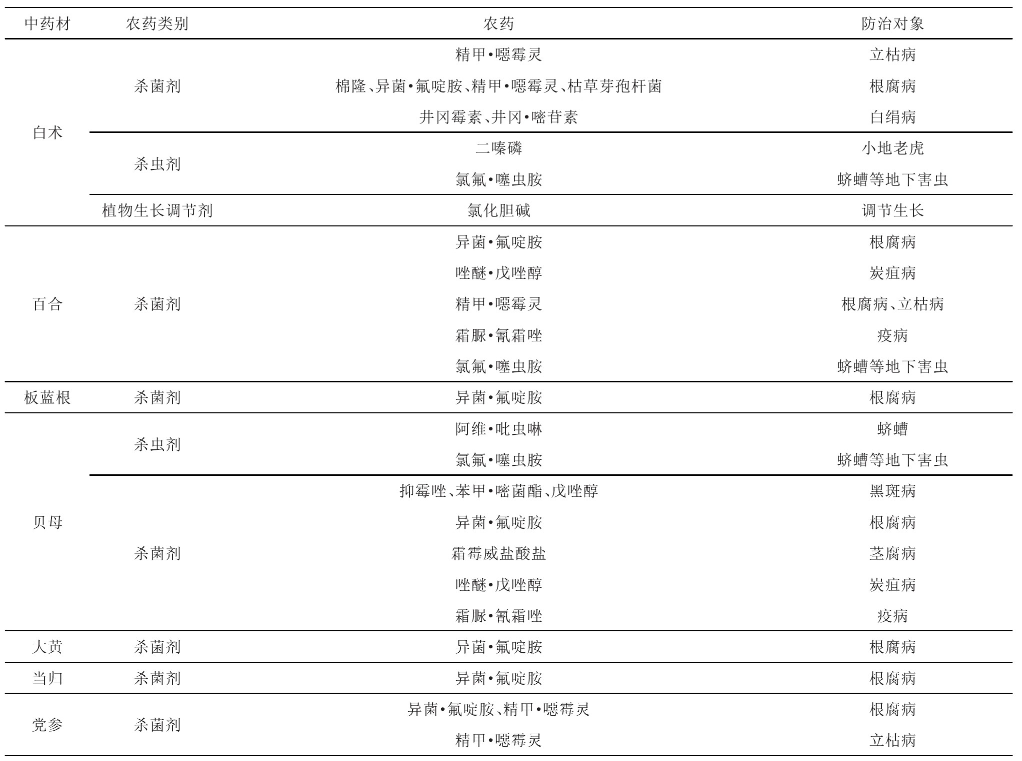 | 中药材 | 农药类别 | 农药 | 防治对象 |
|---|---|---|---|
| 白术 | 杀菌剂 | 精甲•噁霉灵 | 立枯病 |
| | | 棉隆、异菌•氟啶胺、精甲•噁霉灵、枯草芽孢杆菌 | 根腐病 |
| | | 井冈霉素、井冈•嘧苷素 | 白绢病 |
| | 杀虫剂 | 二嗪磷 | 小地老虎 |
| | | 氯氟•噻虫胺 | 蛴螬等地下害虫 |
| | 植物生长调节剂 | 氯化胆碱 | 调节生长 |
| 百合 | 杀菌剂 | 异菌•氟啶胺 | 根腐病 |
| | | 唑醚•戊唑醇 | 炭疽病 |
| | | 精甲•噁霉灵 | 根腐病、立枯病 |
| | | 霜脲•氰霜唑 | 疫病 |
| | | 氯氟•噻虫胺 | 蛴螬等地下害虫 |
| 板蓝根 | 杀菌剂 | 异菌•氟啶胺 | 根腐病 |
| 贝母 | 杀虫剂 | 阿维•吡虫啉 | 蛴螬 |
| | | 氯氟•噻虫胺 | 蛴螬等地下害虫 |
| | 杀菌剂 | 抑霉唑、苯甲•嘧菌酯、戊唑醇 | 黑斑病 |
| | | 异菌•氟啶胺 | 根腐病 |
| | | 霜霉威盐酸盐 | 茎腐病 |
| | | 唑醚•戊唑醇 | 炭疽病 |
| | | 霜脲•氰霜唑 | 疫病 |
| 大黄 | 杀菌剂 | 异菌•氟啶胺 | 根腐病 |
| 当归 | 杀菌剂 | 异菌•氟啶胺 | 根腐病 |
| 党参 | 杀菌剂 | 异菌•氟啶胺、精甲•噁霉灵 | 根腐病 |
| | | 精甲•噁霉灵 | 立枯病 |